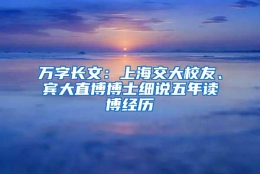 万字长文：上海交大校友、宾大直博博士细说五年读博经历